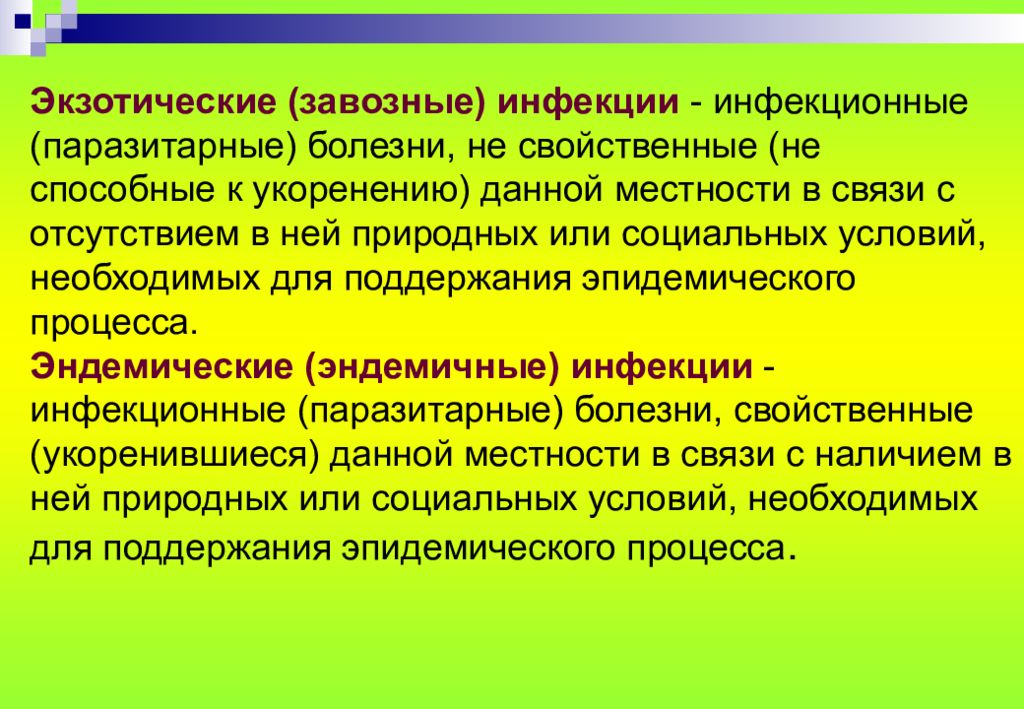 Экзотические (завозные) инфекции - инфекционные (паразитарные) болезни, не свойственные (не способные к укоренению) данной местности в связи с отсутствием в ней природных или социальных условий, необходимых для поддержания эпидемического процесса.
Эндемические (эндемичные) инфекции - инфекционные (паразитарные) болезни, свойственные (укоренившиеся) данной местности в связи с наличием в ней природных или социальных условий, необходимых для поддержания эпидемического процесса.